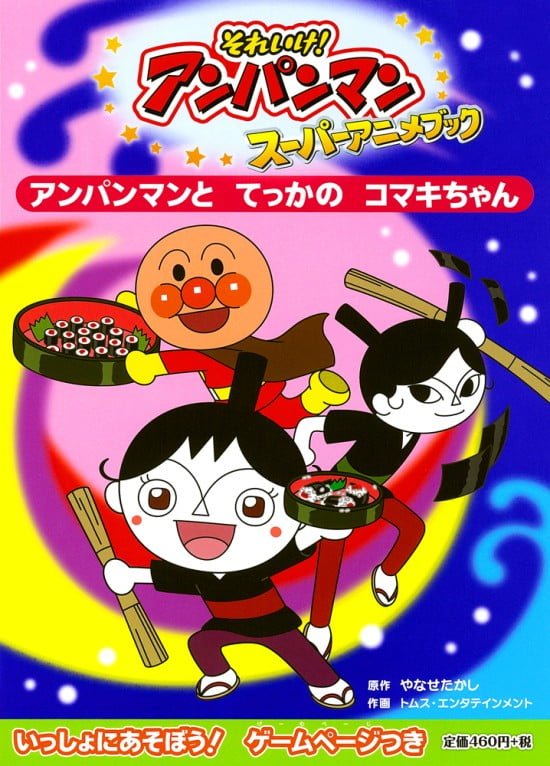 それいけ!
アンパンマン
スーパーアニメブック

アンパンマンと　てっかの　コマキちゃん

原作　やなせたかし
作画　トムス・エンタテインメント

いっしょにあそぼう!　ゲームページつき

定価460円+税